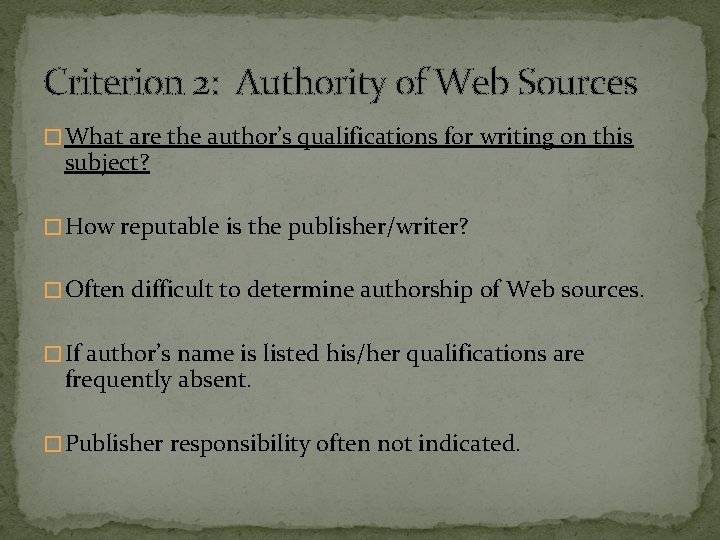 Criterion 2: Authority of Web Sources

What are the author's qualifications for writing on this subject?

How reputable is the publisher/writer?

Often difficult to determine authorship of Web sources.

If author's name is listed his/her qualifications are frequently absent.

Publisher responsibility often not indicated.